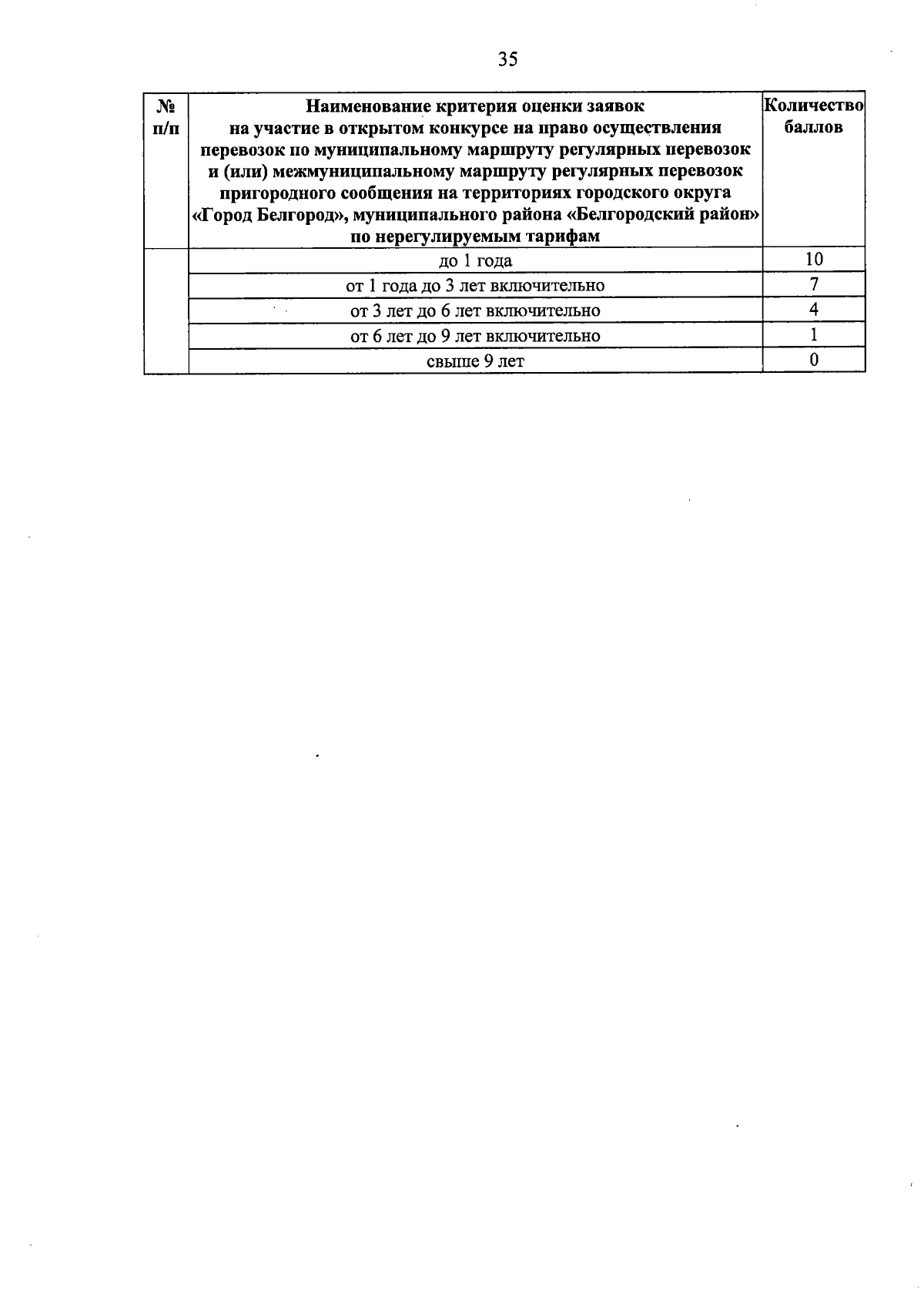 35

| № п/п | Наименование критерия оценки заявок на участие в открытом конкурсе на право осуществления перевозок по муниципальному маршруту регулярных перевозок и (или) межмуниципальному маршруту регулярных перевозок пригородного сообщения на территориях городского округа «Город Белгород», муниципального района «Белгородский район» по нерегулируемым тарифам | Количество баллов |
|---|---|---|
| | до 1 года | 10 |
| | от 1 года до 3 лет включительно | 7 |
| | от 3 лет до 6 лет включительно | 4 |
| | от 6 лет до 9 лет включительно | 1 |
| | свыше 9 лет | 0 |